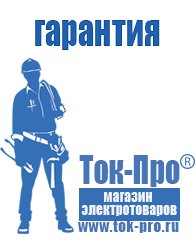 гарантия

Ток-Про®

магазин электротоваров

www.tok-pro.ru